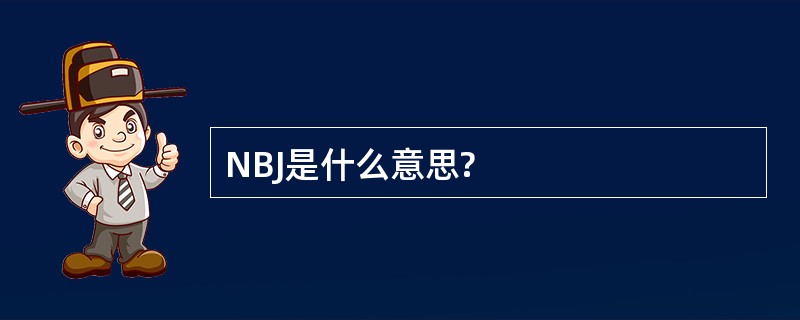 NBJ是什么意思?